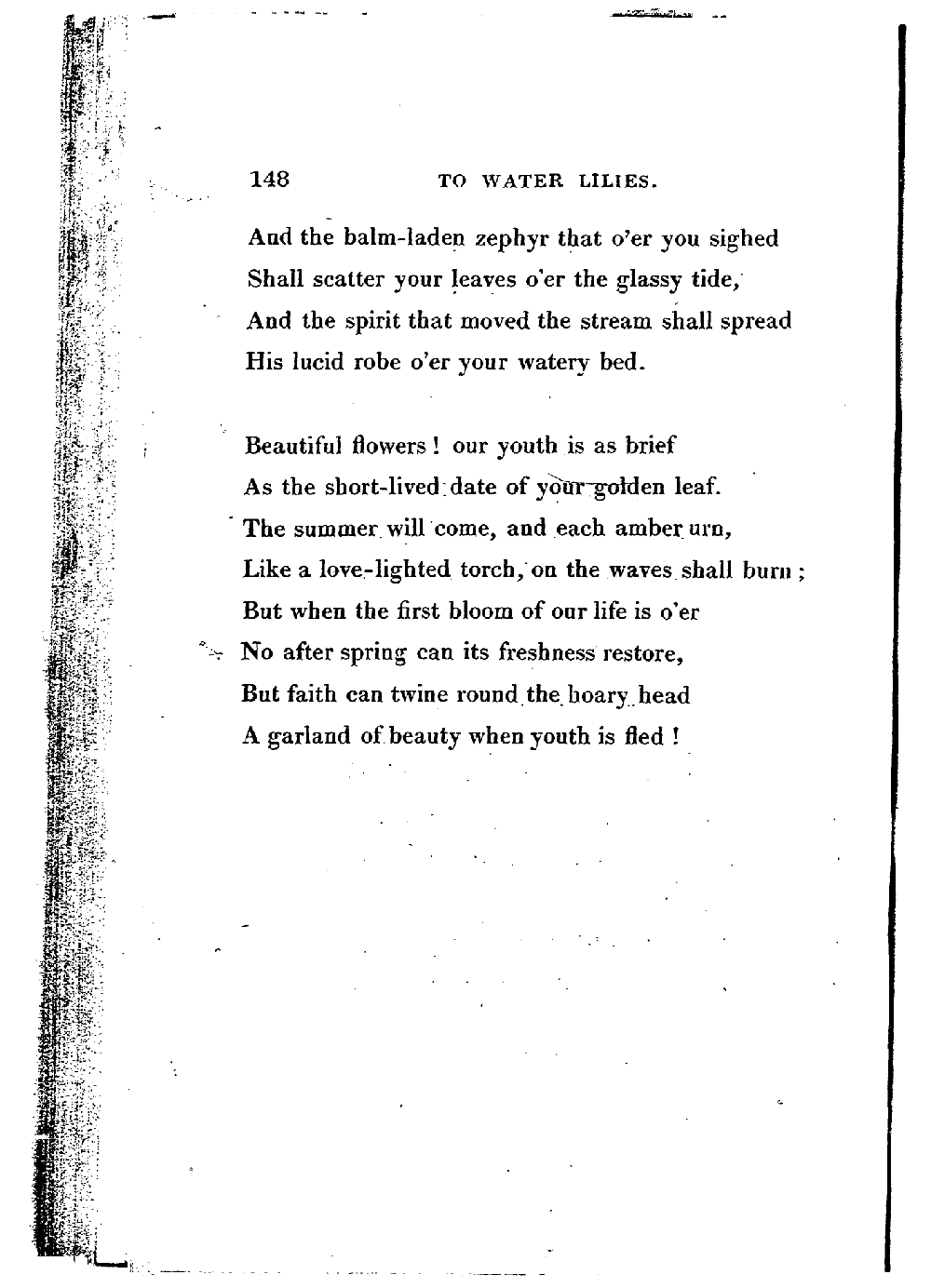 148 TO WATER LILIES.

And the balm-laden zephyr that o'er you sighed
Shall scatter your leaves o'er the glassy tide,
And the spirit that moved the stream shall spread
His lucid robe o'er your watery bed.

Beautiful flowers! our youth is as brief
As the short-lived date of your golden leaf.
The summer will come, and each amber urn,
Like a love-lighted torch, on the waves shall burn;
But when the first bloom of our life is o'er
No after spring can its freshness restore,
But faith can twine round the hoary head
A garland of beauty when youth is fled!